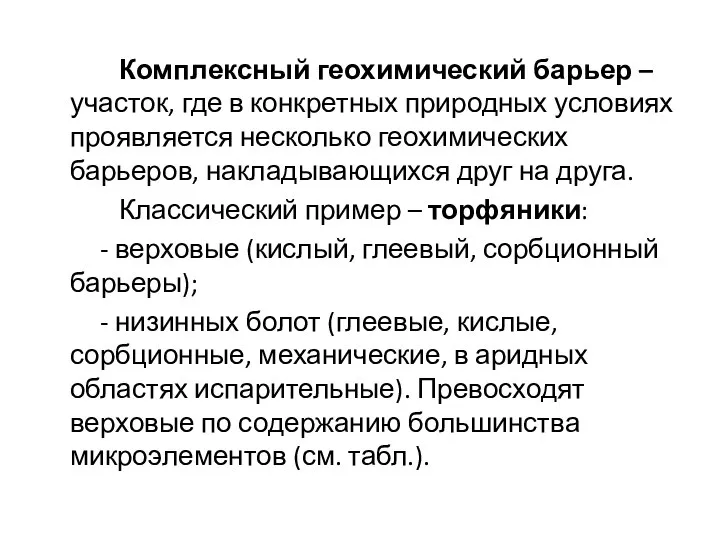 Комплексный геохимический барьер – участок, где в конкретных природных условиях проявляется несколько геохимических барьеров, накладывающихся друг на друга.

Классический пример – торфяники:

- верховые (кислый, глеевый, сорбционный барьеры);

- низинных болот (глеевые, кислые, сорбционные, механические, в аридных областях испарительные). Превосходят верховые по содержанию большинства микроэлементов (см. табл.).